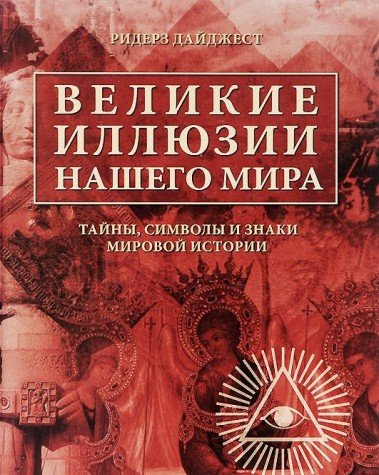 РИДЕРЗ ДАЙДЖЕСТ

ВЕЛИКИЕ ИЛЛЮЗИИ НАШЕГО МИРА

ТАЙНЫ, СИМВОЛЫ И ЗНАКИ МИРОВОЙ ИСТОРИИ